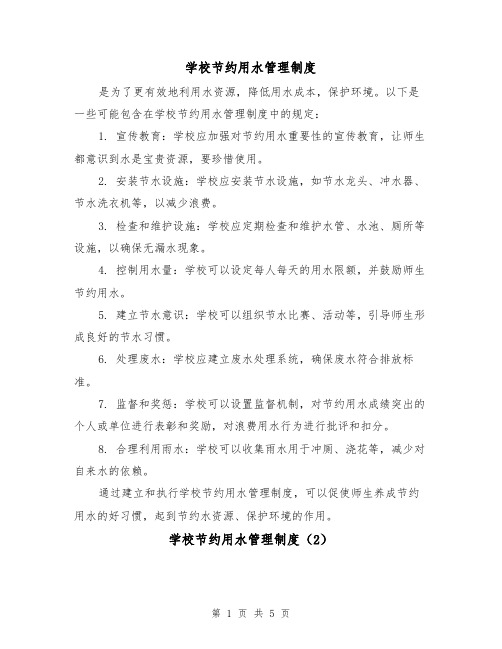 学校节约用水管理制度

是为了更有效地利用水资源，降低用水成本，保护环境。以下是一些可能包含在学校节约用水管理制度中的规定：

1. 宣传教育：学校应加强对节约用水重要性的宣传教育，让师生都意识到水是宝贵资源，要珍惜使用。

2. 安装节水设施：学校应安装节水设施，如节水龙头、冲水器、节水洗衣机等，以减少浪费。

3. 检查和维护设施：学校应定期检查和维护水管、水池、厕所等设施，以确保无漏水现象。

4. 控制用水量：学校可以设定每人每天的用水限额，并鼓励师生节约用水。

5. 建立节水意识：学校可以组织节水比赛、活动等，引导师生形成良好的节水习惯。

6. 处理废水：学校应建立废水处理系统，确保废水符合排放标准。

7. 监督和奖惩：学校可以设置监督机制，对节约用水成绩突出的个人或单位进行表彰和奖励，对浪费用水行为进行批评和扣分。

8. 合理利用雨水：学校可以收集雨水用于冲厕、浇花等，减少对自来水的依赖。

通过建立和执行学校节约用水管理制度，可以促使师生养成节约用水的好习惯，起到节约水资源、保护环境的作用。

学校节约用水管理制度（2）

第 1 页 共 5 页